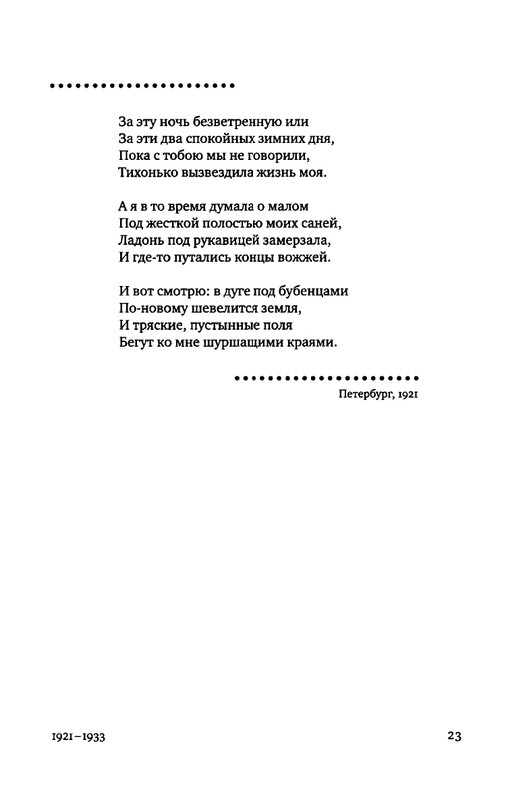 За эту ночь безветренную или
За эти два спокойных зимних дня,
Пока с тобою мы не говорили,
Тихонько вызвездила жизнь моя.

А я в то время думала о малом
Под жесткой полостью моих саней,
Ладонь под рукавицей замерзала,
И где-то путались концы вожжей.

И вот смотрю: в дуге под бубенцами
По-новому шевелится земля,
И тряские, пустынные поля
Бегут ко мне шуршащими краями.

Петербург, 1921

1921–1933

23